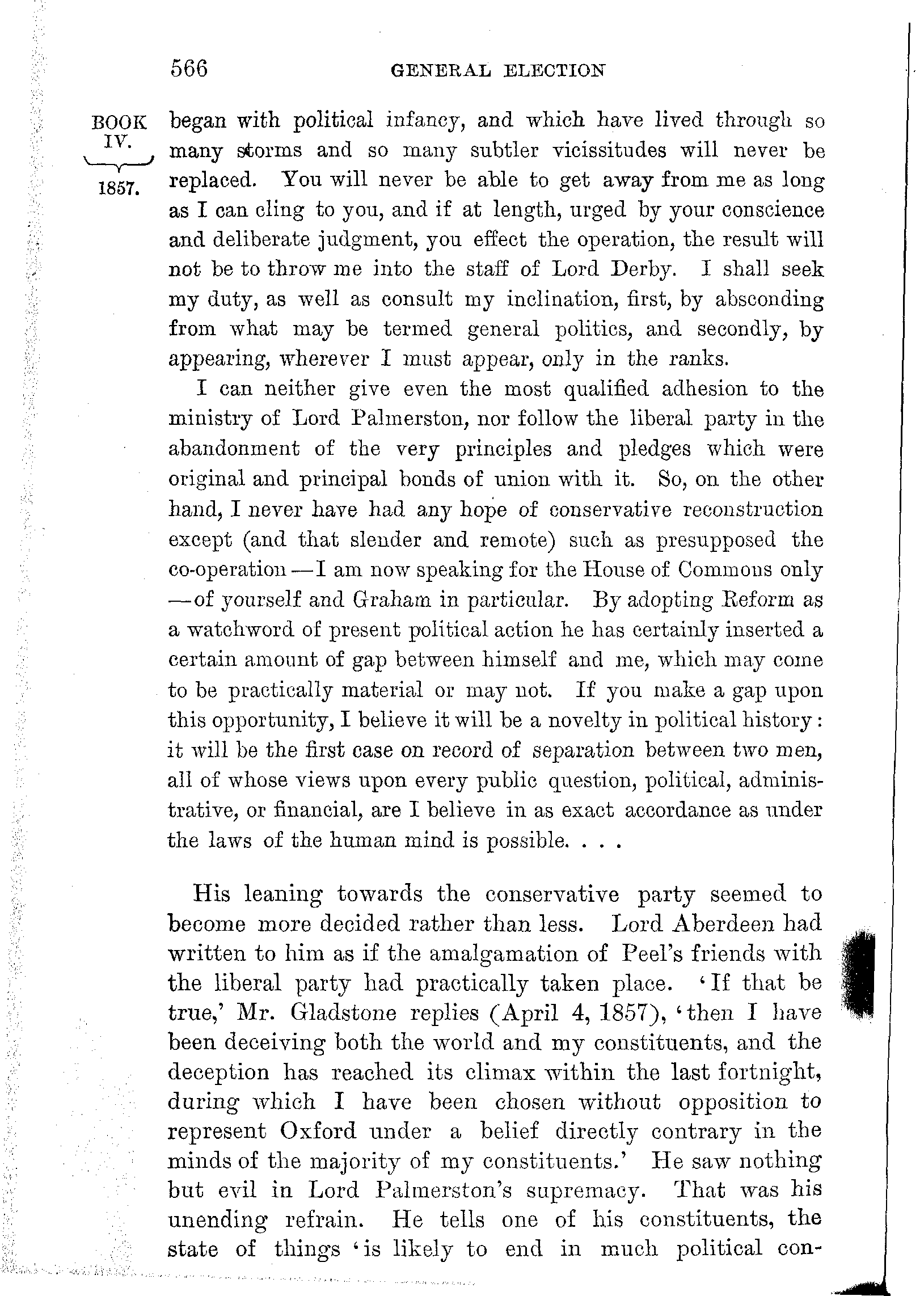 566 GENERAL ELECTION

BOOK IV.

1857.

began with political infancy, and which have lived through so many storms and so many subtler vicissitudes will never be replaced. You will never be able to get away from me as long as I can cling to you, and if at length, urged by your conscience and deliberate judgment, you effect the operation, the result will not be to throw me into the staff of Lord Derby. I shall seek my duty, as well as consult my inclination, first, by absconding from what may be termed general politics, and secondly, by appearing, wherever I must appear, only in the ranks.

I can neither give even the most qualified adhesion to the ministry of Lord Palmerston, nor follow the liberal party in the abandonment of the very principles and pledges which were original and principal bonds of union with it. So, on the other hand, I never have had any hope of conservative reconstruction except (and that slender and remote) such as presupposed the co-operation—I am now speaking for the House of Commons only—of yourself and Graham in particular. By adopting Reform as a watchword of present political action he has certainly inserted a certain amount of gap between himself and me, which may come to be practically material or may not. If you make a gap upon this opportunity, I believe it will be a novelty in political history: it will be the first case on record of separation between two men, all of whose views upon every public question, political, administrative, or financial, are I believe in as exact accordance as under the laws of the human mind is possible. . . .

His leaning towards the conservative party seemed to become more decided rather than less. Lord Aberdeen had written to him as if the amalgamation of Peel's friends with the liberal party had practically taken place. 'If that be true,' Mr. Gladstone replies (April 4, 1857), 'then I have been deceiving both the world and my constituents, and the deception has reached its climax within the last fortnight, during which I have been chosen without opposition to represent Oxford under a belief directly contrary in the minds of the majority of my constituents.' He saw nothing but evil in Lord Palmerston's supremacy. That was his unending refrain. He tells one of his constituents, the state of things 'is likely to end in much political con-